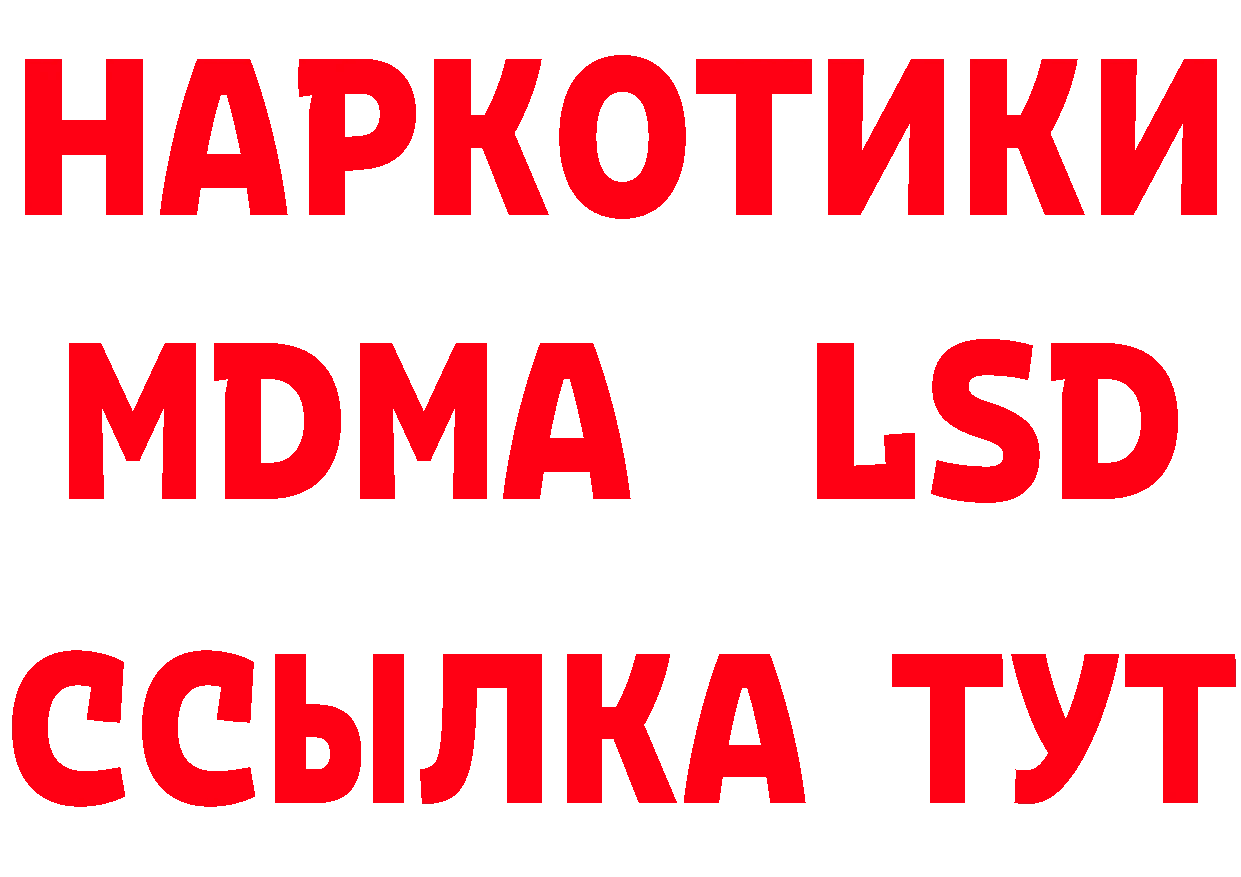 НАРКОТИКИ
MDMA LSD
ССЫЛКА ТУТ